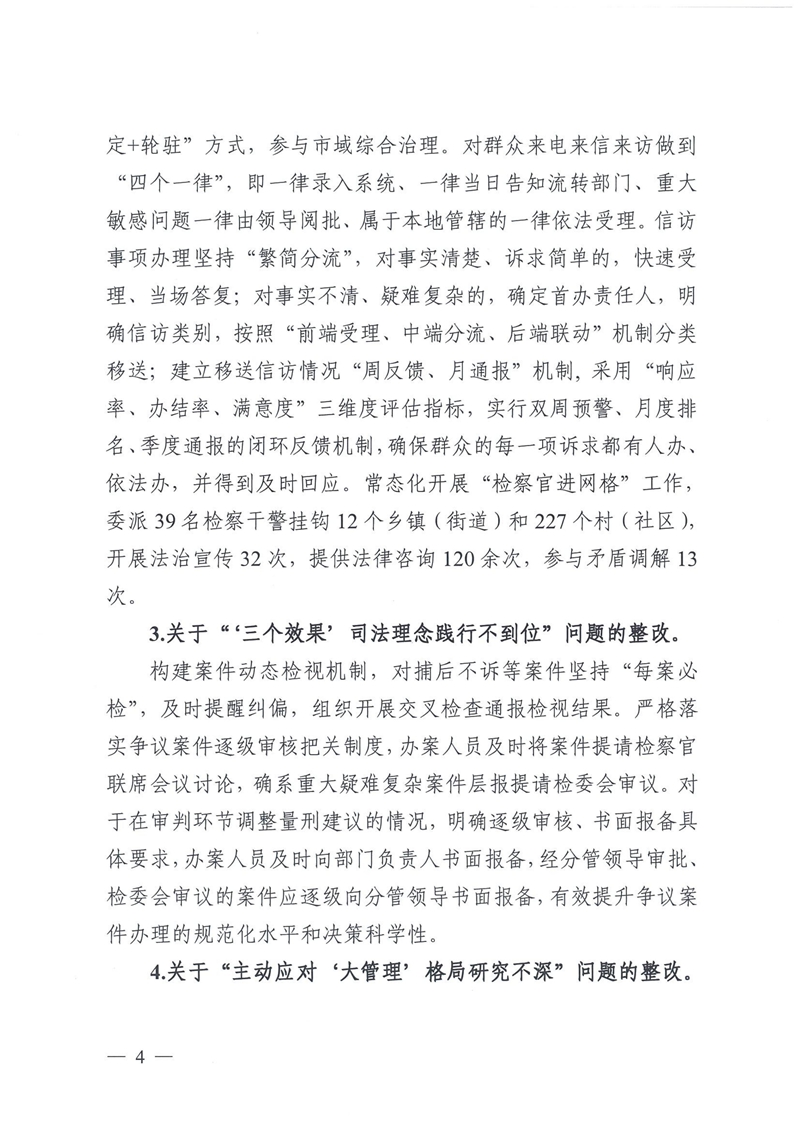 定+轮驻”方式，参与市域综合治理。对群众来电来信来访做到“四个一律”，即一律录入系统、一律当日告知流转部门、重大敏感问题一律由领导阅批、属于本地管辖的一律依法受理。信访事项办理坚持“繁简分流”，对事实清楚、诉求简单的，快速受理、当场答复；对事实不清、疑难复杂的，确定首办责任人，明确信访类别，按照“前端受理、中端分流、后端联动”机制分类移送；建立移送信访情况“周反馈、月通报”机制，采用“响应率、办结率、满意度”三维度评估指标，实行双周预警、月度排名、季度通报的闭环反馈机制，确保群众的每一项诉求都有人办、依法办，并得到及时回应。常态化开展“检察官进网格”工作，委派39名检察干警挂钩12个乡镇（街道）和227个村（社区），开展法治宣传32次，提供法律咨询120余次，参与矛盾调解13次。

3.关于“‘三个效果’司法理念践行不到位”问题的整改。

构建案件动态检视机制，对捕后不诉等案件坚持“每案必检”，及时提醒纠偏，组织开展交叉检查通报检视结果。严格落实争议案件逐级审核把关制度，办案人员及时将案件提请检察官联席会议讨论，确系重大疑难复杂案件层报提请检委会审议。对于在审判环节调整量刑建议的情况，明确逐级审核、书面报备具体要求，办案人员及时向部门负责人书面报备，经分管领导审批、检委会审议的案件应逐级向分管领导书面报备，有效提升争议案件办理的规范化水平和决策科学性。

4.关于“主动应对‘大管理’格局研究不深”问题的整改。

— 4 —